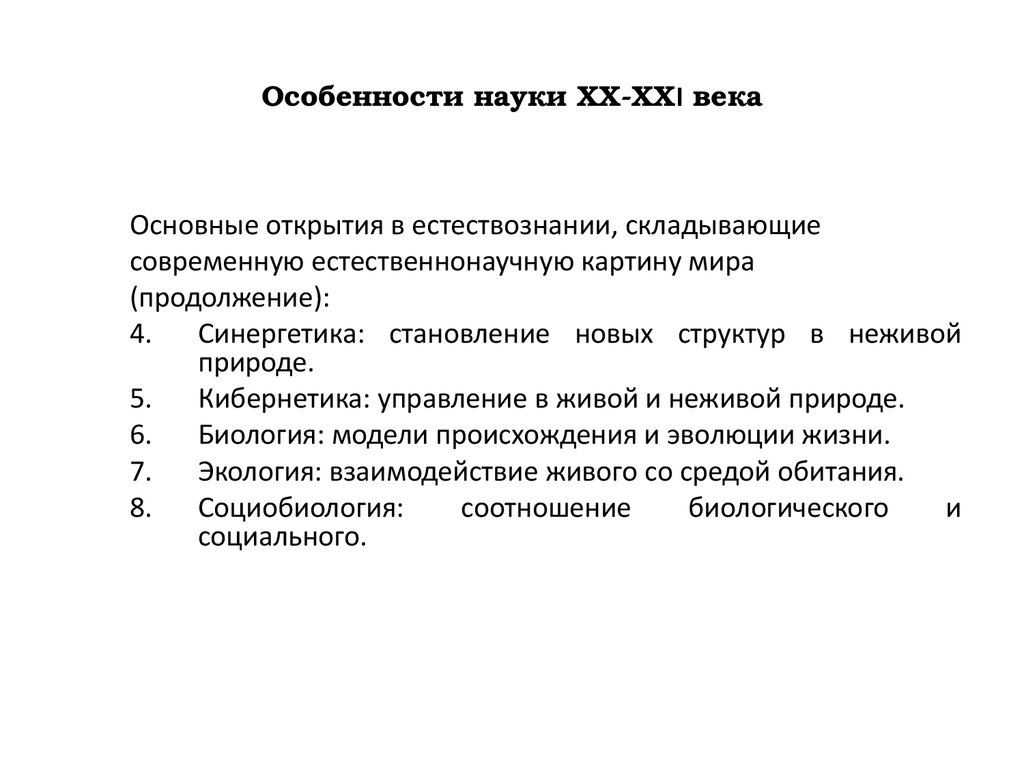 Особенности науки XX-XXI века

Основные открытия в естествознании, складывающие современную естественнонаучную картину мира (продолжение):

4. Синергетика: становление новых структур в неживой природе.
5. Кибернетика: управление в живой и неживой природе.
6. Биология: модели происхождения и эволюции жизни.
7. Экология: взаимодействие живого со средой обитания.
8. Социобиология: соотношение биологического и социального.